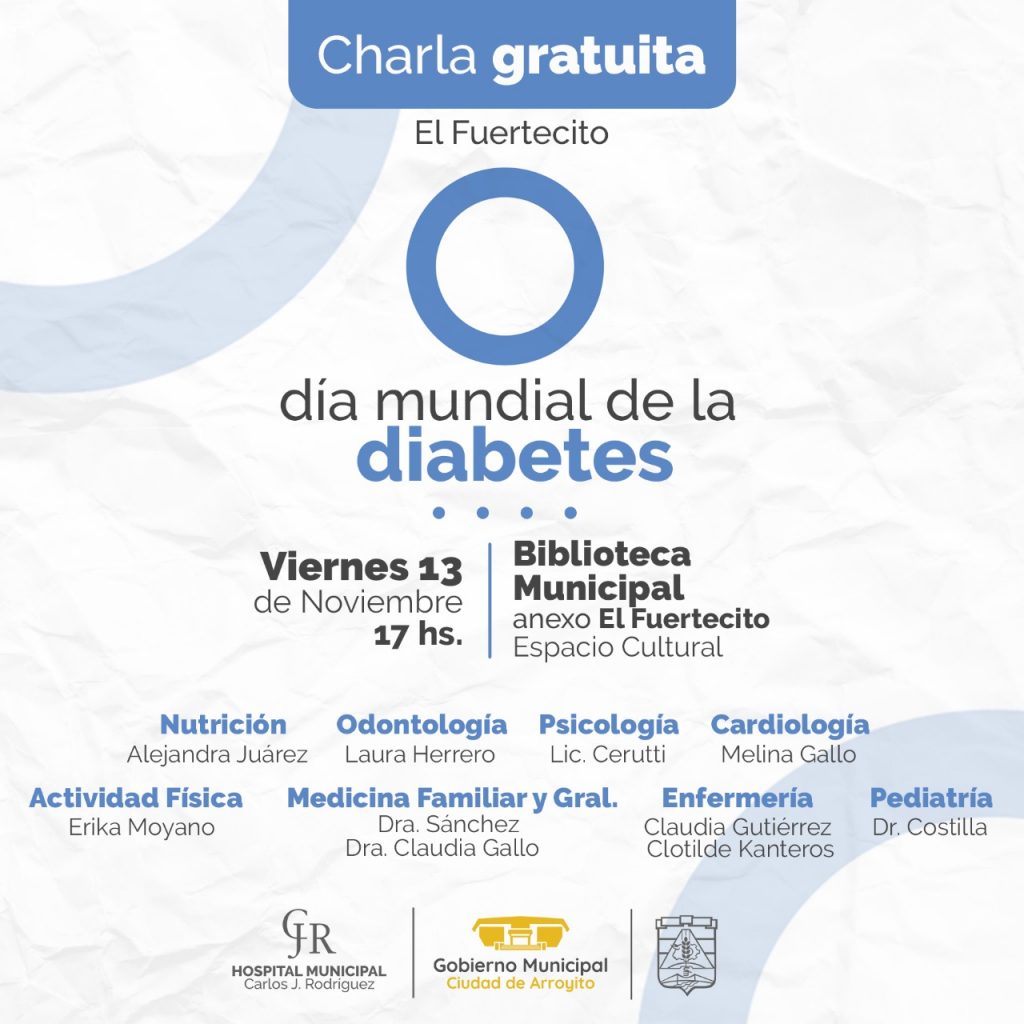 Charla gratuita

El Fuertecito

día mundial de la
diabetes

Viernes 13
de Noviembre
17 hs.

Biblioteca
Municipal
anexo El Fuertecito
Espacio Cultural

Nutrición
Alejandra Juárez

Odontología
Laura Herrero

Psicología
Lic. Cerutti

Cardiología
Melina Gallo

Actividad Física
Erika Moyano

Medicina Familiar y Gral.
Dra. Sánchez
Dra. Claudia Gallo

Enfermería
Claudia Gutiérrez
Clotilde Kanteros

Pediatría
Dr. Costilla

CJR
HOSPITAL MUNICIPAL
Carlos J. Rodriguez

Gobierno Municipal
Ciudad de Arroyito